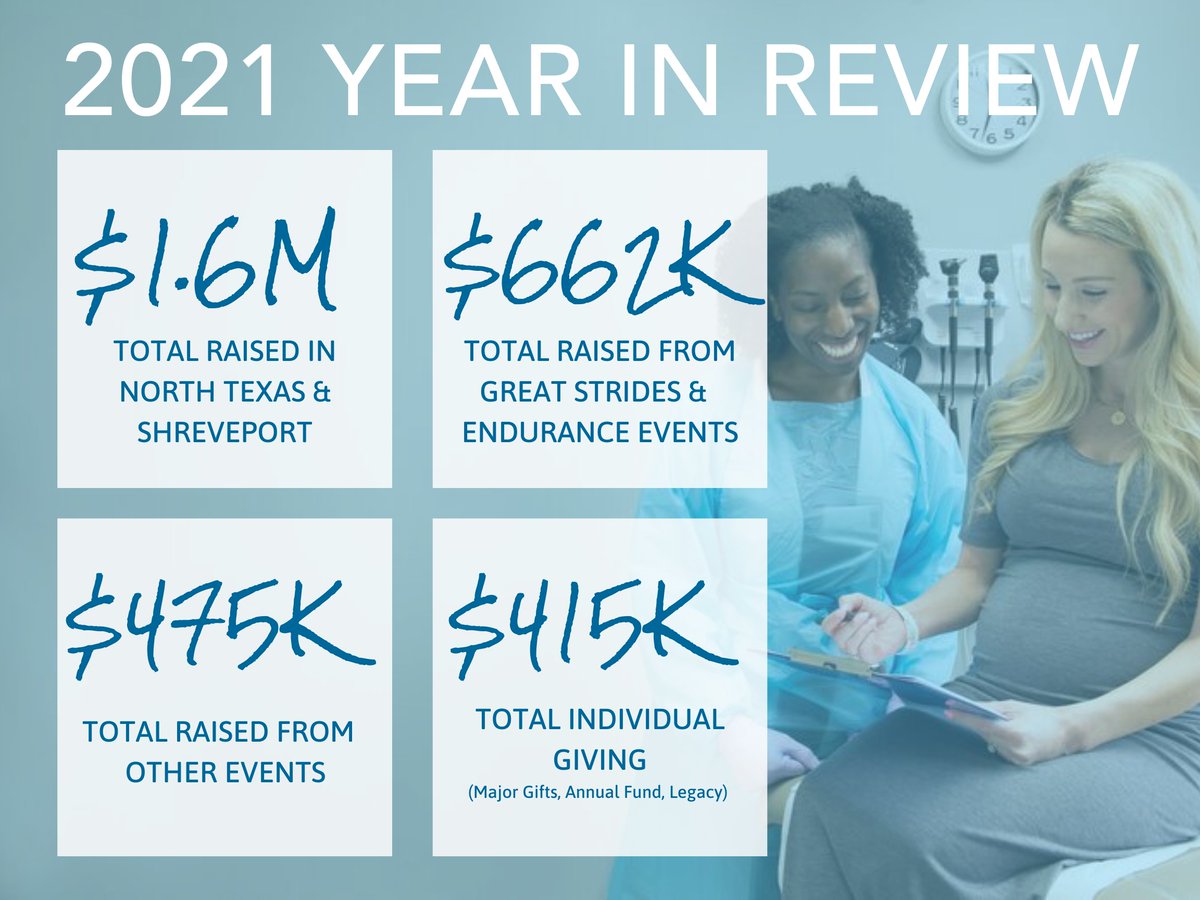 2021 YEAR IN REVIEW

\$1.6M
TOTAL RAISED IN NORTH TEXAS & SHREVEPORT

\$662K
TOTAL RAISED FROM GREAT STRIDES & ENDURANCE EVENTS

\$475K
TOTAL RAISED FROM OTHER EVENTS

\$415K
TOTAL INDIVIDUAL GIVING
(Major Gifts, Annual Fund, Legacy)